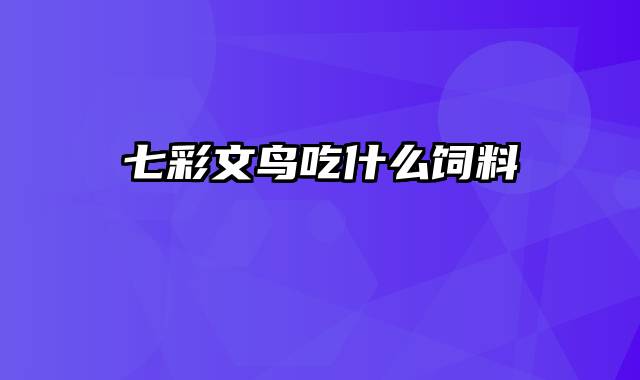 七彩文鸟吃什么饲料